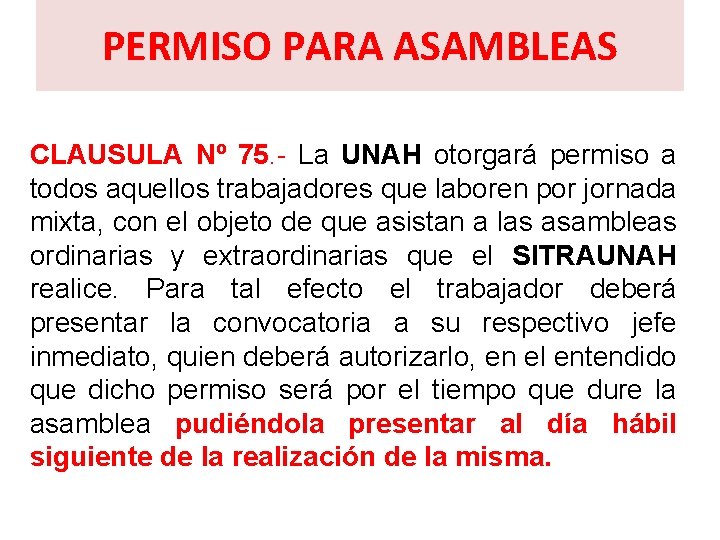 PERMISO PARA ASAMBLEAS

CLAUSULA Nº 75.- La UNAH otorgará permiso a todos aquellos trabajadores que laboren por jornada mixta, con el objeto de que asistan a las asambleas ordinarias y extraordinarias que el SITRAUNAH realice. Para tal efecto el trabajador deberá presentar la convocatoria a su respectivo jefe inmediato, quien deberá autorizarlo, en el entendido que dicho permiso será por el tiempo que dure la asamblea pudiéndola presentar al día hábil siguiente de la realización de la misma.